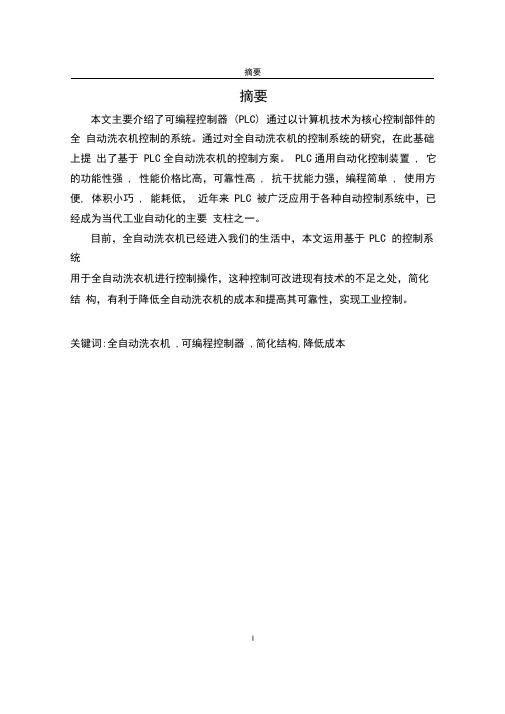 摘要

摘要

本文主要介绍了可编程控制器（PLC）通过以计算机技术为核心控制部件的全 自动洗衣机控制的系统。通过对全自动洗衣机的控制系统的研究，在此基础上提 出了基于 PLC 全自动洗衣机的控制方案。 PLC 通用自动化控制装置 ，它的功能性强 ，性能价格比高，可靠性高 ，抗干扰能力强，编程简单 ，使用方便，体积小巧 ，能耗低， 近年来 PLC 被广泛应用于各种自动控制系统中，已经成为当代工业自动化的主要 支柱之一。

目前，全自动洗衣机已经进入我们的生活中，本文运用基于 PLC 的控制系统

用于全自动洗衣机进行控制操作，这种控制可改进现有技术的不足之处，简化结 构，有利于降低全自动洗衣机的成本和提高其可靠性，实现工业控制。

关键词:全自动洗衣机 ，可编程控制器 ，简化结构，降低成本

I